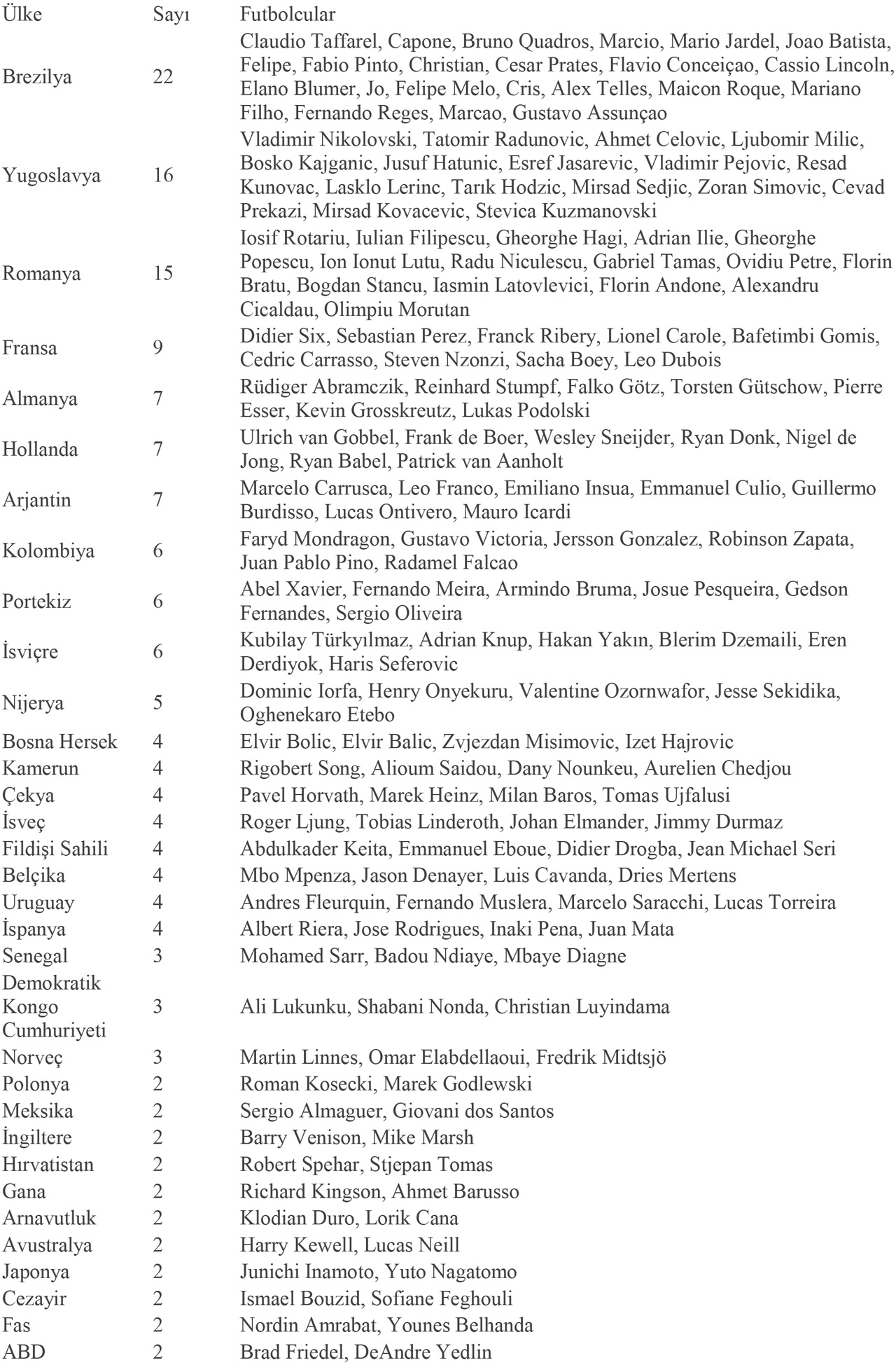 | Ülke | Sayı | Futbolcular |
|---|---|---|
| Brezilya | 22 | Claudio Taffarel, Capone, Bruno Quadros, Marcio, Mario Jardel, Joao Batista, Felipe, Fabio Pinto, Christian, Cesar Prates, Flavio Conceiçao, Cassio Lincoln, Elano Blumer, Jo, Felipe Melo, Cris, Alex Telles, Maicon Roque, Mariano Filho, Fernando Reges, Marcao, Gustavo Assunçao |
| Yugoslavya | 16 | Vladimir Nikolovski, Tatomir Radunovic, Ahmet Celovic, Ljubomir Milic, Bosko Kajganic, Jusuf Hatunic, Esref Jasarevic, Vladimir Pejovic, Resad Kunovac, Lasklo Lerinc, Tarık Hodzic, Mirsad Sedjic, Zoran Simovic, Cevad Prekazi, Mirsad Kovacevic, Stevica Kuzmanovski |
| Romanya | 15 | Iosif Rotariu, Iulian Filipescu, Gheorghe Hagi, Adrian Ilie, Gheorghe Popescu, Ion Ionut Lutu, Radu Niculescu, Gabriel Tamas, Ovidiu Petre, Florin Bratu, Bogdan Stancu, Iasmin Latovlevici, Florin Andone, Alexandru Cicaldau, Olimpiu Morutan |
| Fransa | 9 | Didier Six, Sebastian Perez, Franck Ribery, Lionel Carole, Bafetimbi Gomis, Cedric Carrasso, Steven Nzonzi, Sacha Boey, Leo Dubois |
| Almanya | 7 | Rüdiger Abramczik, Reinhard Stumpf, Falko Götz, Torsten Gütschow, Pierre Esser, Kevin Grosskreutz, Lukas Podolski |
| Hollanda | 7 | Ulrich van Gobbel, Frank de Boer, Wesley Sneijder, Ryan Donk, Nigel de Jong, Ryan Babel, Patrick van Aanholt |
| Arjantin | 7 | Marcelo Carrusca, Leo Franco, Emiliano Insua, Emmanuel Culio, Guillermo Burdisso, Lucas Ontivero, Mauro Icardi |
| Kolombiya | 6 | Faryd Mondragon, Gustavo Victoria, Jersson Gonzalez, Robinson Zapata, Juan Pablo Pino, Radamel Falcao |
| Portekiz | 6 | Abel Xavier, Fernando Meira, Armindo Bruma, Josue Pesqueira, Gedson Fernandes, Sergio Oliveira |
| İsviçre | 6 | Kubilay Türkyılmaz, Adrian Knup, Hakan Yakın, Blerim Dzemaili, Eren Derdiyok, Haris Seferovic |
| Nijerya | 5 | Dominic Iorfa, Henry Onyekuru, Valentine Ozornwafor, Jesse Sekidika, Oghenekaro Etebo |
| Bosna Hersek | 4 | Elvir Bolic, Elvir Balic, Zvjezdan Misimovic, Izet Hajrovic |
| Kamerun | 4 | Rigobert Song, Alioum Saidou, Dany Nounkeu, Aurelien Chedjou |
| Çekya | 4 | Pavel Horvath, Marek Heinz, Milan Baros, Tomas Ujfalusi |
| İsveç | 4 | Roger Ljung, Tobias Linderoth, Johan Elmander, Jimmy Durmaz |
| Fildişi Sahili | 4 | Abdulkader Keita, Emmanuel Eboue, Didier Drogba, Jean Michael Seri |
| Belçika | 4 | Mbo Mpenza, Jason Denayer, Luis Cavanda, Dries Mertens |
| Uruguay | 4 | Andres Fleurquin, Fernando Muslera, Marcelo Saracchi, Lucas Torreira |
| İspanya | 4 | Albert Riera, Jose Rodrigues, Inaki Pena, Juan Mata |
| Senegal | 3 | Mohamed Sarr, Badou Ndiaye, Mbaye Diagne |
| Demokratik Kongo Cumhuriyeti | 3 | Ali Lukunku, Shabani Nonda, Christian Luyindama |
| Norveç | 3 | Martin Linnes, Omar Elabdellaoui, Fredrik Midtsjö |
| Polonya | 2 | Roman Kosecki, Marek Godlewski |
| Meksika | 2 | Sergio Almaguer, Giovani dos Santos |
| İngiltere | 2 | Barry Venison, Mike Marsh |
| Hırvatistan | 2 | Robert Spehar, Stjepan Tomas |
| Gana | 2 | Richard Kingson, Ahmet Barusso |
| Arnavutluk | 2 | Klodian Duro, Lorik Cana |
| Avustralya | 2 | Harry Kewell, Lucas Neill |
| Japonya | 2 | Junichi Inamoto, Yuto Nagatomo |
| Cezayir | 2 | Ismael Bouzid, Sofiane Feghouli |
| Fas | 2 | Nordin Amrabat, Younes Belhanda |
| ABD | 2 | Brad Friedel, DeAndre Yedlin |